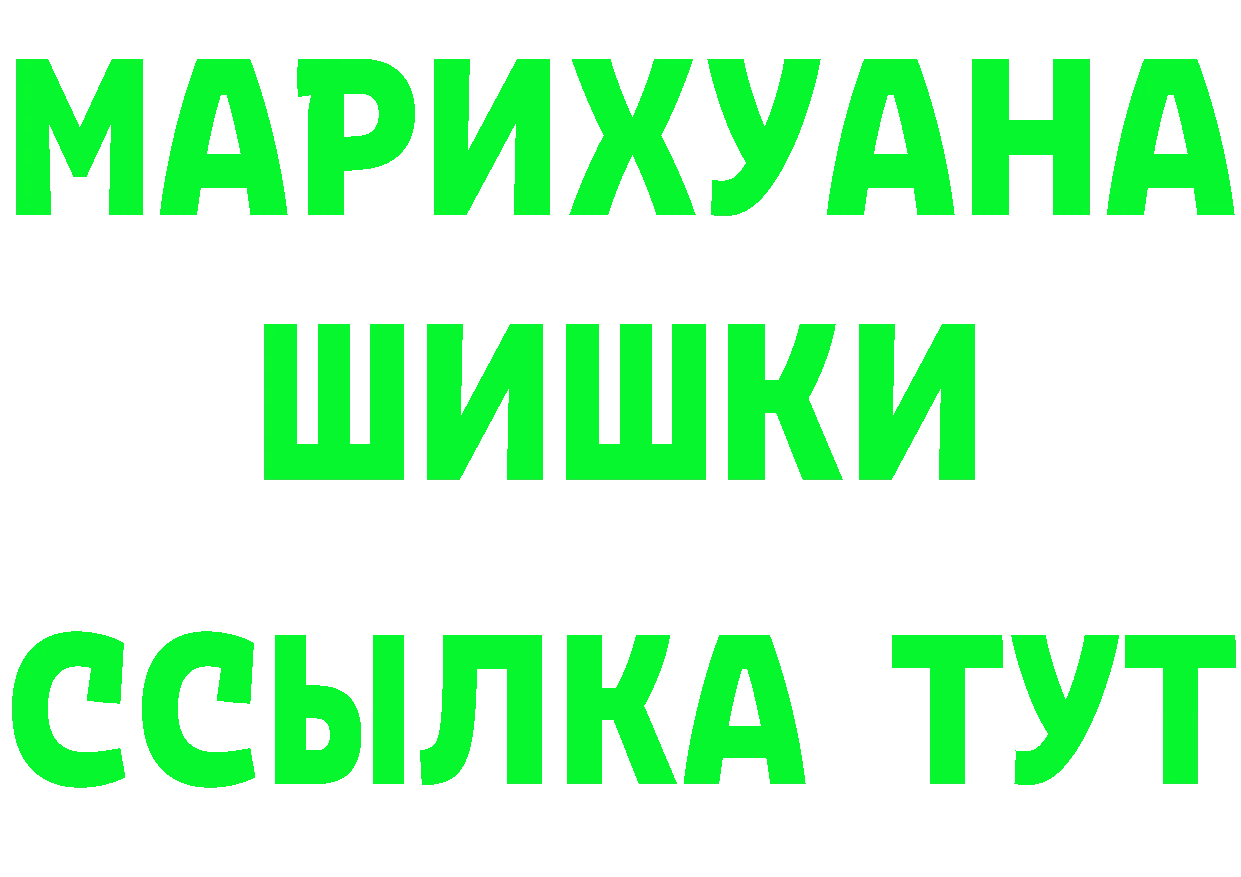 МАРИХУАНА
ШИШКИ
ССЫЛКА ТУТ